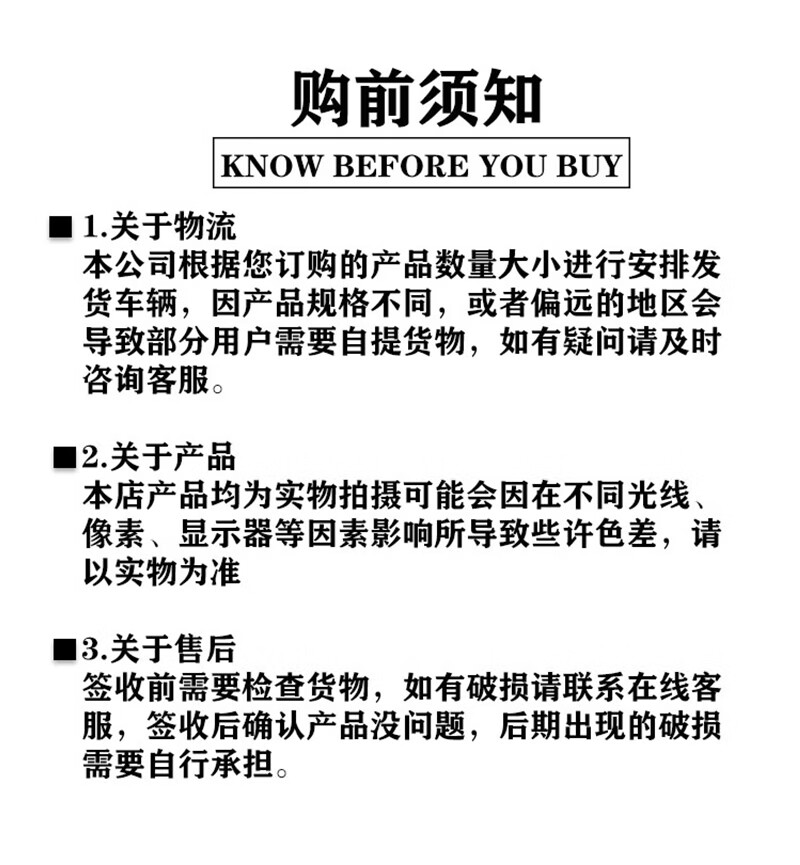 购前须知

KNOW BEFORE YOU BUY

■ 1.关于物流
本公司根据您订购的产品数量大小进行安排发货车辆，因产品规格不同，或者偏远的地区会导致部分用户需要自提货物，如有疑问请及时咨询客服。

■ 2.关于产品
本店产品均为实物拍摄可能会因在不同光线、像素、显示器等因素影响所导致些许色差，请以实物为准

■ 3.关于售后
签收前需要检查货物，如有破损请联系在线客服，签收后确认产品没问题，后期出现的破损需要自行承担。